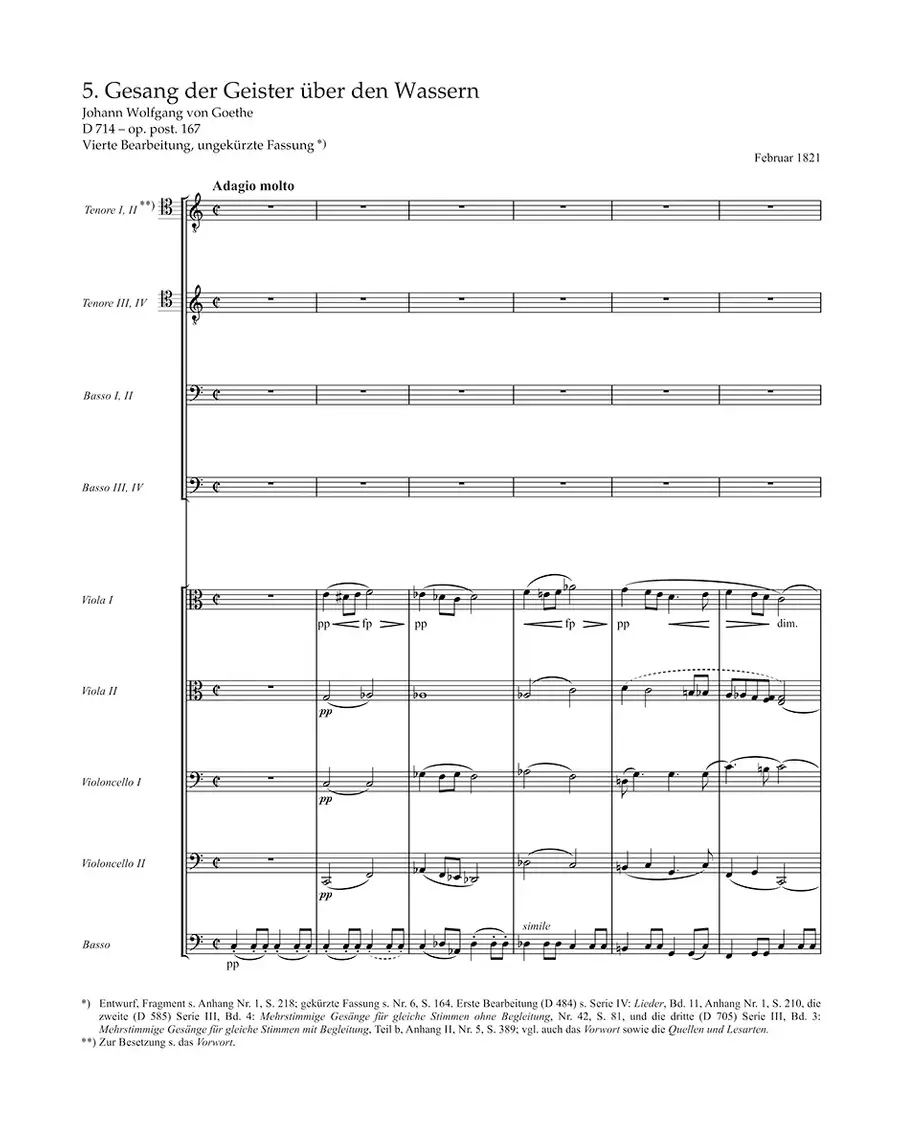 5. Gesang der Geister über den Wassern

Johann Wolfgang von Goethe
D 714 – op. post. 167
Vierte Bearbeitung, ungekürzte Fassung *)

Februar 1821

Adagio molto

Tenore I, II **)

Tenore III, IV

Basso I, II

Basso III, IV

Viola I

pp fp pp fp pp dim.

Viola II

pp

Violoncello I

pp

Violoncello II

pp

Basso

pp simile

*) Entwurf, Fragment s. Anhang Nr. 1, S. 218; gekürzte Fassung s. Nr. 6, S. 164. Erste Bearbeitung (D 484) s. Serie IV: Lieder, Bd. 11, Anhang Nr. 1, S. 210, die zweite (D 585) Serie III, Bd. 4: Mehrstimmige Gesänge für gleiche Stimmen ohne Begleitung, Nr. 42, S. 81, und die dritte (D 705) Serie III, Bd. 3: Mehrstimmige Gesänge für gleiche Stimmen mit Begleitung, Teil b, Anhang II, Nr. 5, S. 389; vgl. auch das Vorwort sowie die Quellen und Lesarten.
**) Zur Besetzung s. das Vorwort.